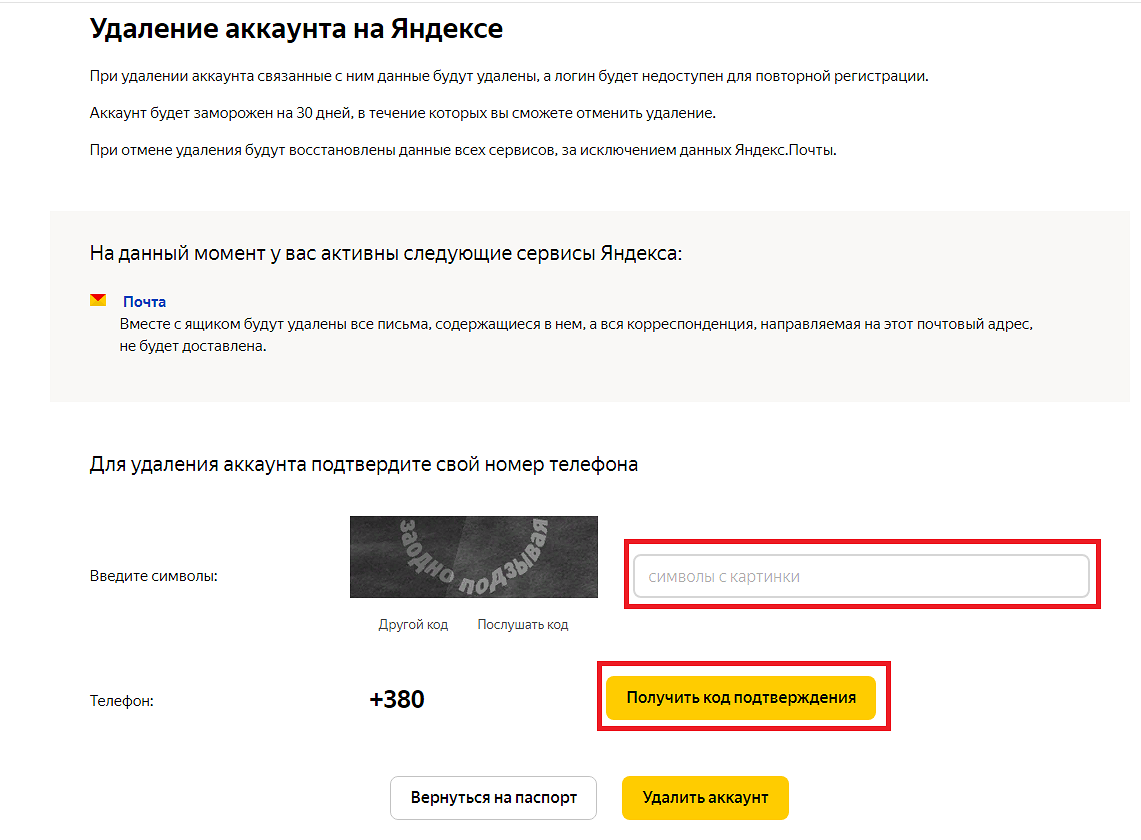 Удаление аккаунта на Яндексе

При удалении аккаунта связанные с ним данные будут удалены, а логин будет недоступен для повторной регистрации.

Аккаунт будет заморожен на 30 дней, в течение которых вы сможете отменить удаление.

При отмене удаления будут восстановлены данные всех сервисов, за исключением данных Яндекс.Почты.

На данный момент у вас активны следующие сервисы Яндекса:

Почта
Вместе с ящиком будут удалены все письма, содержащиеся в нем, а вся корреспонденция, направляемая на этот почтовый адрес, не будет доставлена.

Для удаления аккаунта подтвердите свой номер телефона

Введите символы:

заодно подзывая

символы с картинки

Другой код Послушать код

Телефон: +380

Получить код подтверждения

Вернуться на паспорт

Удалить аккаунт